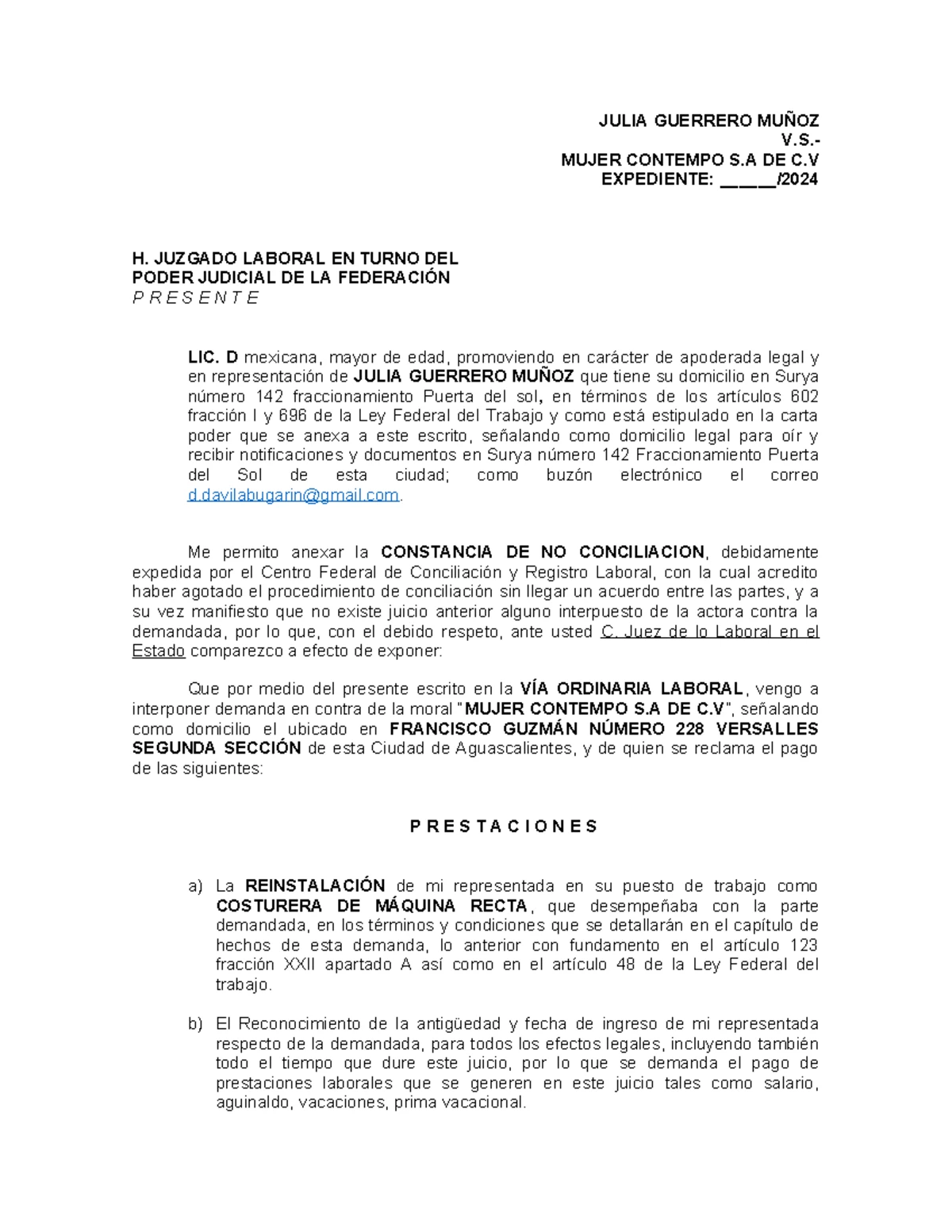 JULIA GUERRERO MUÑOZ
V.S.-
MUJER CONTEMPO S.A DE C.V
EXPEDIENTE: _____/2024

H. JUZGADO LABORAL EN TURNO DEL
PODER JUDICIAL DE LA FEDERACIÓN
P R E S E N T E

LIC. D mexicana, mayor de edad, promoviendo en carácter de apoderada legal y en representación de JULIA GUERRERO MUÑOZ que tiene su domicilio en Surya número 142 fraccionamiento Puerta del sol, en términos de los artículos 602 fracción I y 696 de la Ley Federal del Trabajo y como está estipulado en la carta poder que se anexa a este escrito, señalando como domicilio legal para oír y recibir notificaciones y documentos en Surya número 142 Fraccionamiento Puerta del Sol de esta ciudad; como buzón electrónico el correo d.davilabugarin@gmail.com.

Me permito anexar la CONSTANCIA DE NO CONCILIACION, debidamente expedida por el Centro Federal de Conciliación y Registro Laboral, con la cual acredito haber agotado el procedimiento de conciliación sin llegar un acuerdo entre las partes, y a su vez manifiesto que no existe juicio anterior alguno interpuesto de la actora contra la demandada, por lo que, con el debido respeto, ante usted C. Juez de lo Laboral en el Estado comparezco a efecto de exponer:

Que por medio del presente escrito en la VÍA ORDINARIA LABORAL, vengo a interponer demanda en contra de la moral "MUJER CONTEMPO S.A DE C.V", señalando como domicilio el ubicado en FRANCISCO GUZMÁN NÚMERO 228 VERSALLES SEGUNDA SECCIÓN de esta Ciudad de Aguascalientes, y de quien se reclama el pago de las siguientes:

P R E S T A C I O N E S

a) La REINSTALACIÓN de mi representada en su puesto de trabajo como COSTURERA DE MÁQUINA RECTA, que desempeñaba con la parte demandada, en los términos y condiciones que se detallarán en el capítulo de hechos de esta demanda, lo anterior con fundamento en el artículo 123 fracción XXII apartado A así como en el artículo 48 de la Ley Federal del trabajo.

b) El Reconocimiento de la antigüedad y fecha de ingreso de mi representada respecto de la demandada, para todos los efectos legales, incluyendo también todo el tiempo que dure este juicio, por lo que se demanda el pago de prestaciones laborales que se generen en este juicio tales como salario, aguinaldo, vacaciones, prima vacacional.